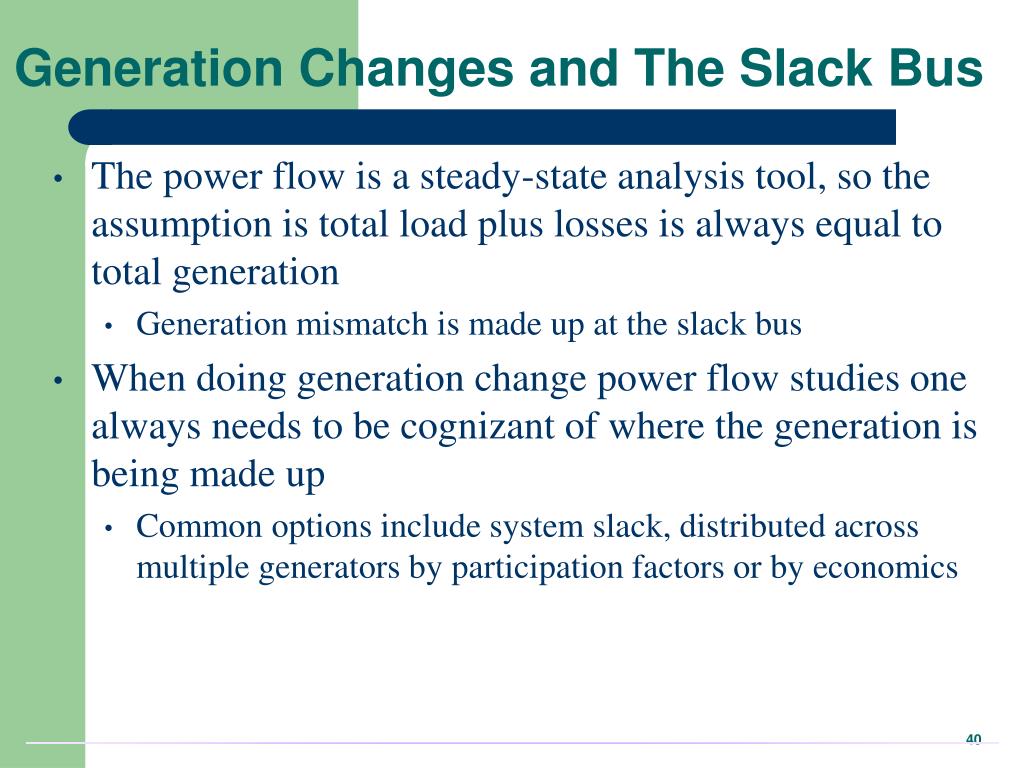 Generation Changes and The Slack Bus

• The power flow is a steady-state analysis tool, so the assumption is total load plus losses is always equal to total generation
  • Generation mismatch is made up at the slack bus
• When doing generation change power flow studies one always needs to be cognizant of where the generation is being made up
  • Common options include system slack, distributed across multiple generators by participation factors or by economics

40